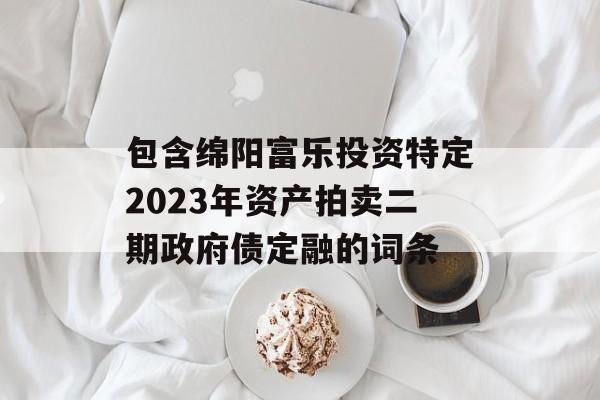 包含绵阳富乐投资特定2023年资产拍卖二期政府债定融的词条